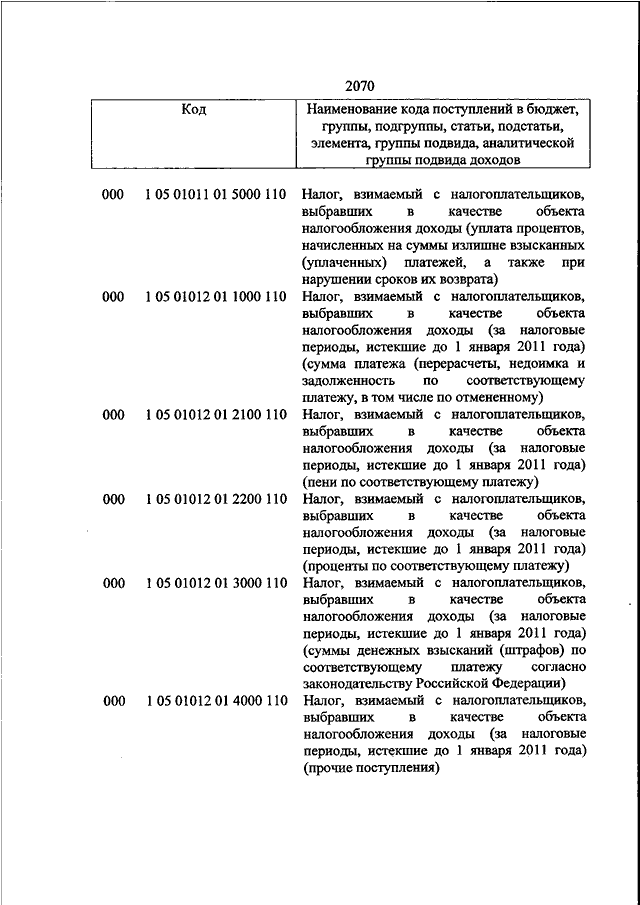 2070

| Код | | Наименование кода поступлений в бюджет, группы, подгруппы, статьи, подстатьи, элемента, группы подвида, аналитической группы подвида доходов |
|---|---|---|
| 000 | 1 05 01011 01 5000 110 | Налог, взимаемый с налогоплательщиков, выбравших в качестве объекта налогообложения доходы (уплата процентов, начисленных на суммы излишне взысканных (уплаченных) платежей, а также при нарушении сроков их возврата) |
| 000 | 1 05 01012 01 1000 110 | Налог, взимаемый с налогоплательщиков, выбравших в качестве объекта налогообложения доходы (за налоговые периоды, истекшие до 1 января 2011 года) (сумма платежа (перерасчеты, недоимка и задолженность по соответствующему платежу, в том числе по отмененному) |
| 000 | 1 05 01012 01 2100 110 | Налог, взимаемый с налогоплательщиков, выбравших в качестве объекта налогообложения доходы (за налоговые периоды, истекшие до 1 января 2011 года) (пени по соответствующему платежу) |
| 000 | 1 05 01012 01 2200 110 | Налог, взимаемый с налогоплательщиков, выбравших в качестве объекта налогообложения доходы (за налоговые периоды, истекшие до 1 января 2011 года) (проценты по соответствующему платежу) |
| 000 | 1 05 01012 01 3000 110 | Налог, взимаемый с налогоплательщиков, выбравших в качестве объекта налогообложения доходы (за налоговые периоды, истекшие до 1 января 2011 года) (суммы денежных взысканий (штрафов) по соответствующему платежу согласно законодательству Российской Федерации) |
| 000 | 1 05 01012 01 4000 110 | Налог, взимаемый с налогоплательщиков, выбравших в качестве объекта налогообложения доходы (за налоговые периоды, истекшие до 1 января 2011 года) (прочие поступления) |